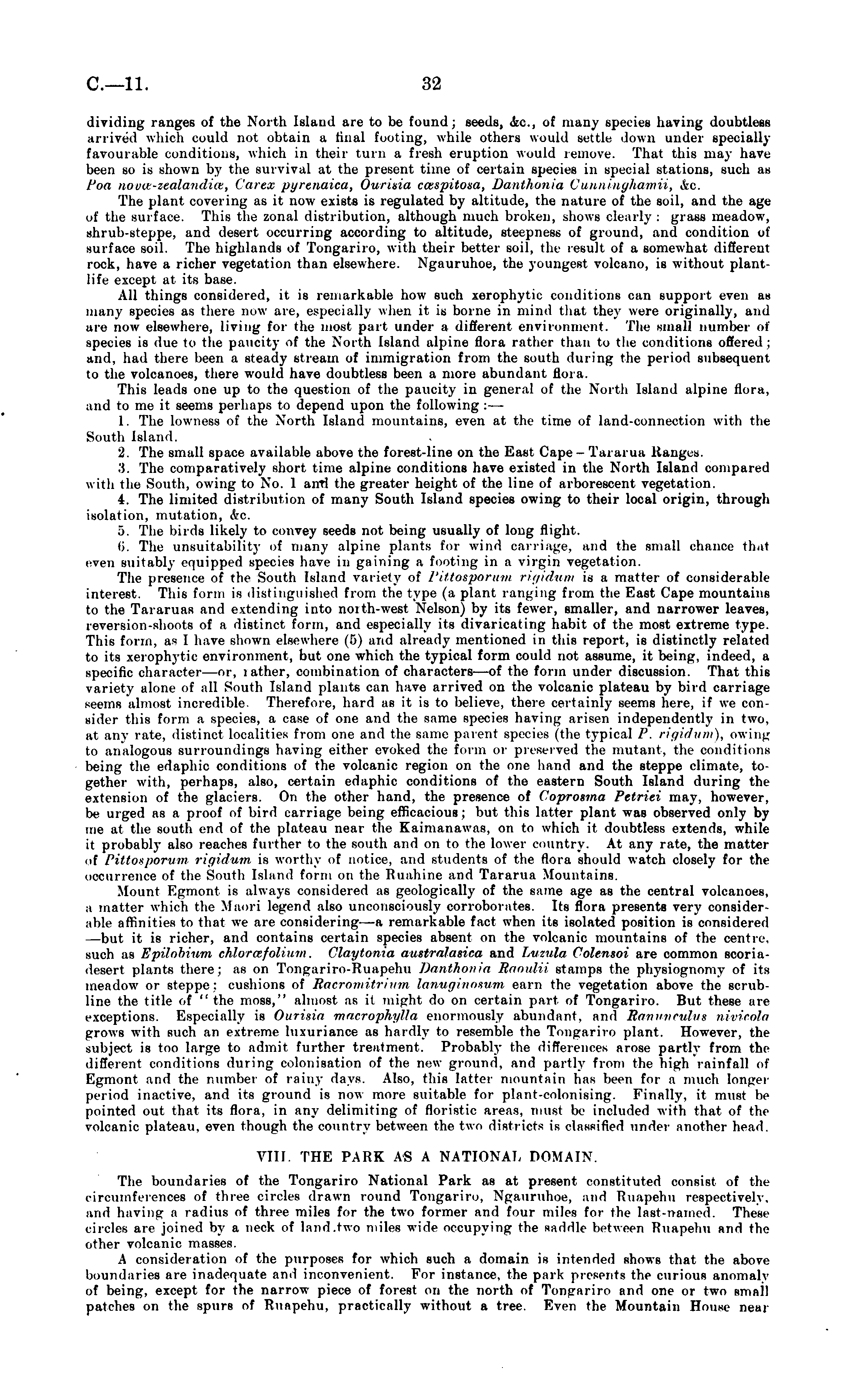 C.—11.

32

dividing ranges of the North Island are to be found; seeds, &c., of many species having doubtless arrived which could not obtain a final footing, while others would settle down under specially favourable conditions, which in their turn a fresh eruption would remove. That this may have been so is shown by the survival at the present time of certain species in special stations, such as Poa novæ-zealandiæ, Carex pyrenaica, Ourisia cæspitosa, Danthonia Cunninghamii, &c.

The plant covering as it now exists is regulated by altitude, the nature of the soil, and the age of the surface. This the zonal distribution, although much broken, shows clearly: grass meadow, shrub-steppe, and desert occurring according to altitude, steepness of ground, and condition of surface soil. The highlands of Tongariro, with their better soil, the result of a somewhat different rock, have a richer vegetation than elsewhere. Ngauruhoe, the youngest volcano, is without plant-life except at its base.

All things considered, it is remarkable how such xerophytic conditions can support even as many species as there now are, especially when it is borne in mind that they were originally, and are now elsewhere, living for the most part under a different environment. The small number of species is due to the paucity of the North Island alpine flora rather than to the conditions offered; and, had there been a steady stream of immigration from the south during the period subsequent to the volcanoes, there would have doubtless been a more abundant flora.

This leads one up to the question of the paucity in general of the North Island alpine flora, and to me it seems perhaps to depend upon the following:—

1. The lowness of the North Island mountains, even at the time of land-connection with the South Island.

2. The small space available above the forest-line on the East Cape – Tararua Ranges.

3. The comparatively short time alpine conditions have existed in the North Island compared with the South, owing to No. 1 and the greater height of the line of arborescent vegetation.

4. The limited distribution of many South Island species owing to their local origin, through isolation, mutation, &c.

5. The birds likely to convey seeds not being usually of long flight.

6. The unsuitability of many alpine plants for wind carriage, and the small chance that even suitably equipped species have in gaining a footing in a virgin vegetation.

The presence of the South Island variety of Pittosporum rigidum is a matter of considerable interest. This form is distinguished from the type (a plant ranging from the East Cape mountains to the Tararuas and extending into north-west Nelson) by its fewer, smaller, and narrower leaves, reversion-shoots of a distinct form, and especially its divaricating habit of the most extreme type. This form, as I have shown elsewhere (5) and already mentioned in this report, is distinctly related to its xerophytic environment, but one which the typical form could not assume, it being, indeed, a specific character—or, rather, combination of characters—of the form under discussion. That this variety alone of all South Island plants can have arrived on the volcanic plateau by bird carriage seems almost incredible. Therefore, hard as it is to believe, there certainly seems here, if we consider this form a species, a case of one and the same species having arisen independently in two, at any rate, distinct localities from one and the same parent species (the typical P. rigidum), owing to analogous surroundings having either evoked the form or preserved the mutant, the conditions being the edaphic conditions of the volcanic region on the one hand and the steppe climate, together with, perhaps, also, certain edaphic conditions of the eastern South Island during the extension of the glaciers. On the other hand, the presence of Coprosma Petriei may, however, be urged as a proof of bird carriage being efficacious; but this latter plant was observed only by me at the south end of the plateau near the Kaimanawas, on to which it doubtless extends, while it probably also reaches further to the south and on to the lower country. At any rate, the matter of Pittosporum rigidum is worthy of notice, and students of the flora should watch closely for the occurrence of the South Island form on the Ruahine and Tararua Mountains.

Mount Egmont is always considered as geologically of the same age as the central volcanoes, a matter which the Maori legend also unconsciously corroborates. Its flora presents very considerable affinities to that we are considering—a remarkable fact when its isolated position is considered—but it is richer, and contains certain species absent on the volcanic mountains of the centre, such as Epilobium chloræfolium. Claytonia australasica and Luzula Colensoi are common scoria-desert plants there; as on Tongariro-Ruapehu Danthonia Raoulii stamps the physiognomy of its meadow or steppe; cushions of Racromitrium lanuginosum earn the vegetation above the scrub-line the title of "the moss," almost as it might do on certain part of Tongariro. But these are exceptions. Especially is Ourisia macrophylla enormously abundant, and Ranunculus nivicola grows with such an extreme luxuriance as hardly to resemble the Tongariro plant. However, the subject is too large to admit further treatment. Probably the differences arose partly from the different conditions during colonisation of the new ground, and partly from the high rainfall of Egmont and the number of rainy days. Also, this latter mountain has been for a much longer period inactive, and its ground is now more suitable for plant-colonising. Finally, it must be pointed out that its flora, in any delimiting of floristic areas, must be included with that of the volcanic plateau, even though the country between the two districts is classified under another head.

VIII. THE PARK AS A NATIONAL DOMAIN.

The boundaries of the Tongariro National Park as at present constituted consist of the circumferences of three circles drawn round Tongariro, Ngauruhoe, and Ruapehu respectively, and having a radius of three miles for the two former and four miles for the last-named. These circles are joined by a neck of land two miles wide occupying the saddle between Ruapehu and the other volcanic masses.

A consideration of the purposes for which such a domain is intended shows that the above boundaries are inadequate and inconvenient. For instance, the park presents the curious anomaly of being, except for the narrow piece of forest on the north of Tongariro and one or two small patches on the spurs of Ruapehu, practically without a tree. Even the Mountain House near